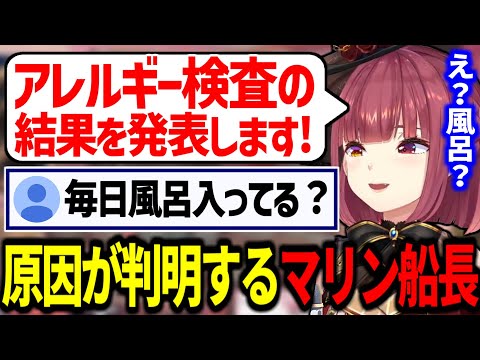 アレルギー検査の結果を発表します!

え?風呂?

毎日風呂入ってる?

原因が判明するマリン船長